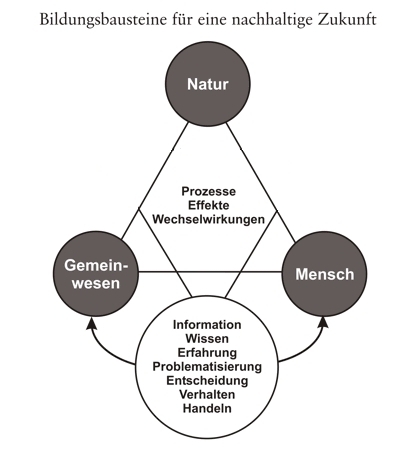 Bildungsbausteine für eine nachhaltige Zukunft

Natur

Prozesse
Effekte
Wechselwirkungen

Gemeinwesen

Mensch

Information
Wissen
Erfahrung
Problematisierung
Entscheidung
Verhalten
Handeln